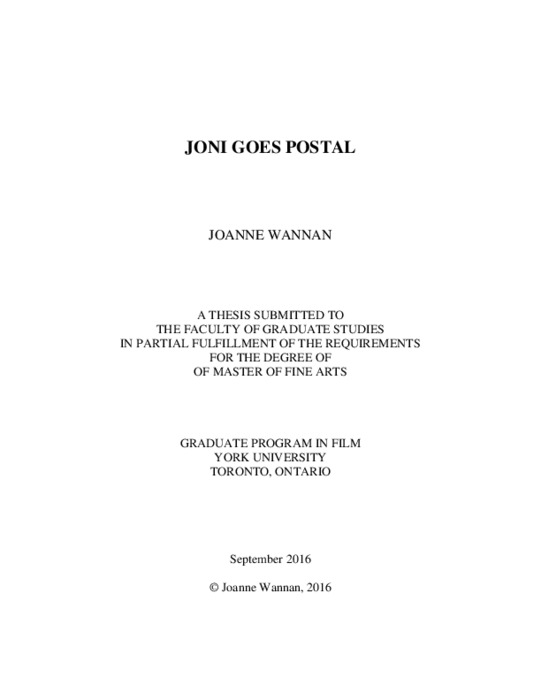 JONI GOES POSTAL

JOANNE WANNAN

A THESIS SUBMITTED TO
THE FACULTY OF GRADUATE STUDIES
IN PARTIAL FULFILLMENT OF THE REQUIREMENTS
FOR THE DEGREE OF
OF MASTER OF FINE ARTS

GRADUATE PROGRAM IN FILM
YORK UNIVERSITY
TORONTO, ONTARIO

September 2016

© Joanne Wannan, 2016